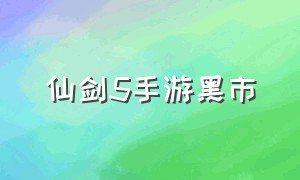 仙剑5手游黑市